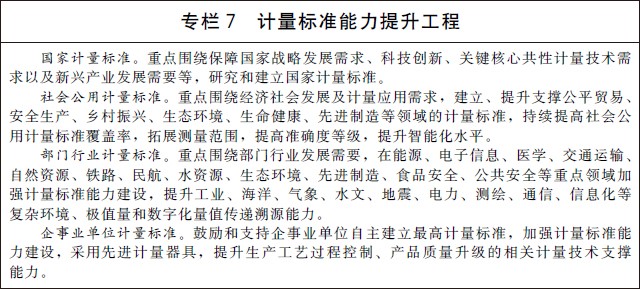 专栏 7　计量标准能力提升工程

国家计量标准。重点围绕保障国家战略发展需求、科技创新、关键核心共性计量技术需求以及新兴产业发展需要等，研究和建立国家计量标准。

社会公用计量标准。重点围绕经济社会发展及计量应用需求，建立、提升支撑公平贸易、安全生产、乡村振兴、生态环境、生命健康、先进制造等领域的计量标准，持续提高社会公用计量标准覆盖率，拓展测量范围，提高准确度等级，提升智能化水平。

部门行业计量标准。重点围绕部门行业发展需要，在能源、电子信息、医学、交通运输、自然资源、铁路、民航、水资源、生态环境、先进制造、食品安全、公共安全等重点领域加强计量标准能力建设，提升工业、海洋、气象、水文、地震、电力、测绘、通信、信息化等复杂环境、极值量和数字化量值传递溯源能力。

企事业单位计量标准。鼓励和支持企事业单位自主建立最高计量标准，加强计量标准能力建设，采用先进计量器具，提升生产工艺过程控制、产品质量升级的相关计量技术支撑能力。